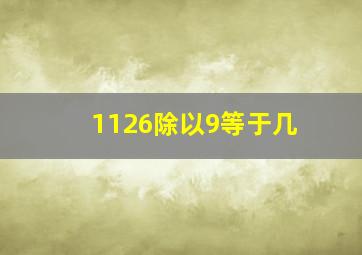 1126除以9等于几